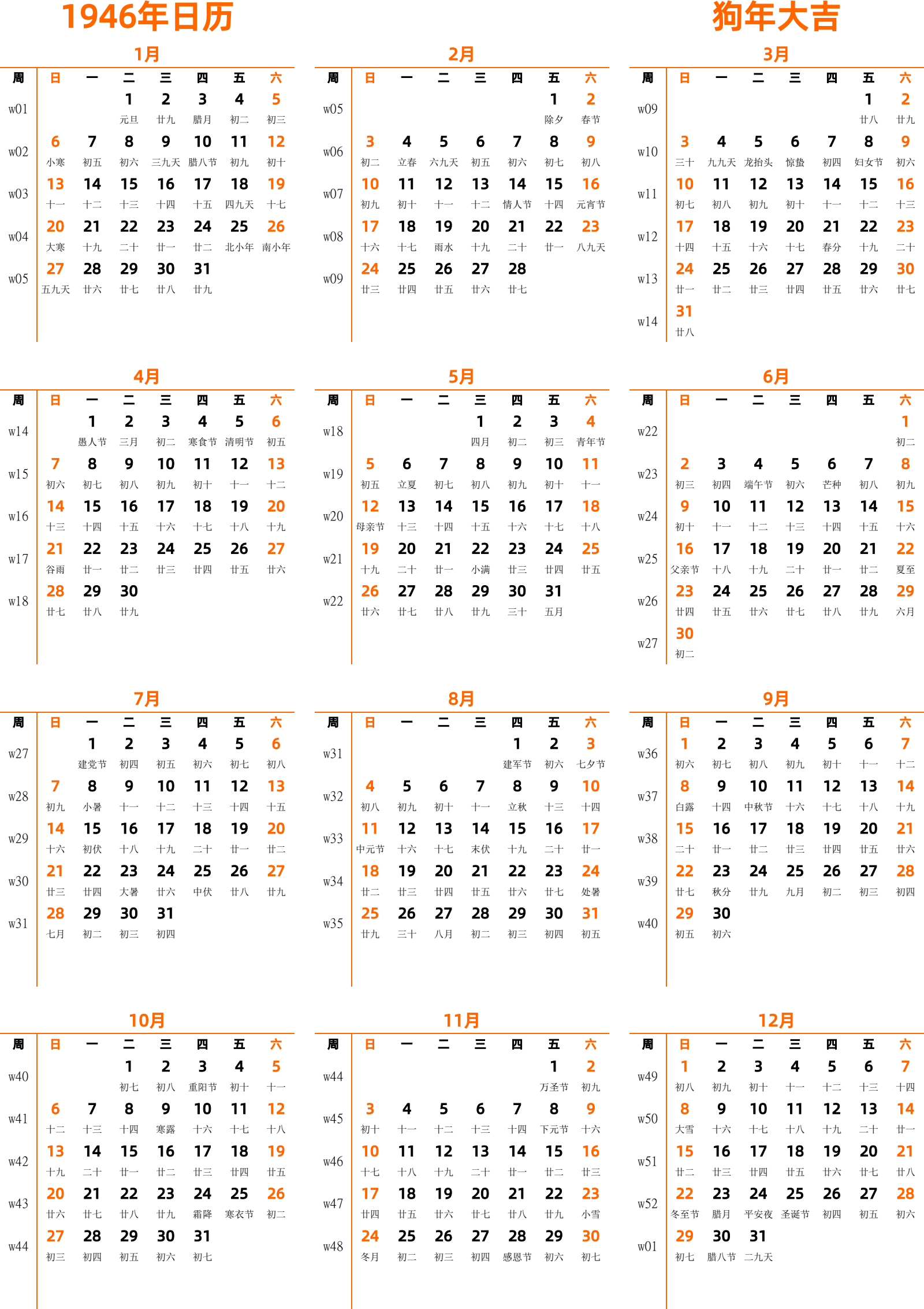 1946年日历

狗年大吉

1月

| 周 | 日 | 一 | 二 | 三 | 四 | 五 | 六 |
|---|---|---|---|---|---|---|---|
| w01 | | | 1 元旦 | 2 廿九 | 3 腊月 | 4 初二 | 5 初三 |
| w02 | 6 小寒 | 7 初五 | 8 初六 | 9 三九天 | 10 腊八节 | 11 初九 | 12 初十 |
| w03 | 13 十一 | 14 十二 | 15 十三 | 16 十四 | 17 十五 | 18 四九天 | 19 十七 |
| w04 | 20 大寒 | 21 十九 | 22 二十 | 23 廿一 | 24 廿二 | 25 北小年 | 26 南小年 |
| w05 | 27 五九天 | 28 廿六 | 29 廿七 | 30 廿八 | 31 廿九 | | |

2月

| 周 | 日 | 一 | 二 | 三 | 四 | 五 | 六 |
|---|---|---|---|---|---|---|---|
| w05 | | | | | | 1 除夕 | 2 春节 |
| w06 | 3 初二 | 4 立春 | 5 六九天 | 6 初五 | 7 初六 | 8 初七 | 9 初八 |
| w07 | 10 初九 | 11 初十 | 12 十一 | 13 十二 | 14 情人节 | 15 十四 | 16 元宵节 |
| w08 | 17 十六 | 18 十七 | 19 雨水 | 20 十九 | 21 二十 | 22 廿一 | 23 八九天 |
| w09 | 24 廿三 | 25 廿四 | 26 廿五 | 27 廿六 | 28 廿七 | | |

3月

| 周 | 日 | 一 | 二 | 三 | 四 | 五 | 六 |
|---|---|---|---|---|---|---|---|
| w09 | | | | | | 1 廿八 | 2 廿九 |
| w10 | 3 三十 | 4 九九天 | 5 龙抬头 | 6 惊蛰 | 7 初四 | 8 妇女节 | 9 初六 |
| w11 | 10 初七 | 11 初八 | 12 初九 | 13 初十 | 14 十一 | 15 十二 | 16 十三 |
| w12 | 17 十四 | 18 十五 | 19 十六 | 20 十七 | 21 春分 | 22 十九 | 23 二十 |
| w13 | 24 廿一 | 25 廿二 | 26 廿三 | 27 廿四 | 28 廿五 | 29 廿六 | 30 廿七 |
| w14 | 31 廿八 | | | | | | |

4月

| 周 | 日 | 一 | 二 | 三 | 四 | 五 | 六 |
|---|---|---|---|---|---|---|---|
| w14 | | 1 愚人节 | 2 三月 | 3 初二 | 4 寒食节 | 5 清明节 | 6 初五 |
| w15 | 7 初六 | 8 初七 | 9 初八 | 10 初九 | 11 初十 | 12 十一 | 13 十二 |
| w16 | 14 十三 | 15 十四 | 16 十五 | 17 十六 | 18 十七 | 19 十八 | 20 十九 |
| w17 | 21 谷雨 | 22 廿一 | 23 廿二 | 24 廿三 | 25 廿四 | 26 廿五 | 27 廿六 |
| w18 | 28 廿七 | 29 廿八 | 30 廿九 | | | | |

5月

| 周 | 日 | 一 | 二 | 三 | 四 | 五 | 六 |
|---|---|---|---|---|---|---|---|
| w18 | | | | 1 四月 | 2 初二 | 3 初三 | 4 青年节 |
| w19 | 5 初五 | 6 立夏 | 7 初七 | 8 初八 | 9 初九 | 10 初十 | 11 十一 |
| w20 | 12 母亲节 | 13 十三 | 14 十四 | 15 十五 | 16 十六 | 17 十七 | 18 十八 |
| w21 | 19 十九 | 20 二十 | 21 廿一 | 22 小满 | 23 廿三 | 24 廿四 | 25 廿五 |
| w22 | 26 廿六 | 27 廿七 | 28 廿八 | 29 廿九 | 30 三十 | 31 五月 | |

6月

| 周 | 日 | 一 | 二 | 三 | 四 | 五 | 六 |
|---|---|---|---|---|---|---|---|
| w22 | | | | | | | 1 初二 |
| w23 | 2 初三 | 3 初四 | 4 端午节 | 5 初六 | 6 芒种 | 7 初八 | 8 初九 |
| w24 | 9 初十 | 10 十一 | 11 十二 | 12 十三 | 13 十四 | 14 十五 | 15 十六 |
| w25 | 16 父亲节 | 17 十八 | 18 十九 | 19 二十 | 20 廿一 | 21 廿二 | 22 夏至 |
| w26 | 23 廿四 | 24 廿五 | 25 廿六 | 26 廿七 | 27 廿八 | 28 廿九 | 29 六月 |
| w27 | 30 初二 | | | | | | |

7月

| 周 | 日 | 一 | 二 | 三 | 四 | 五 | 六 |
|---|---|---|---|---|---|---|---|
| w27 | | 1 建党节 | 2 初四 | 3 初五 | 4 初六 | 5 初七 | 6 初八 |
| w28 | 7 初九 | 8 小暑 | 9 十一 | 10 十二 | 11 十三 | 12 十四 | 13 十五 |
| w29 | 14 十六 | 15 初伏 | 16 十八 | 17 十九 | 18 二十 | 19 廿一 | 20 廿二 |
| w30 | 21 廿三 | 22 廿四 | 23 大暑 | 24 廿六 | 25 中伏 | 26 廿八 | 27 廿九 |
| w31 | 28 七月 | 29 初二 | 30 初三 | 31 初四 | | | |

8月

| 周 | 日 | 一 | 二 | 三 | 四 | 五 | 六 |
|---|---|---|---|---|---|---|---|
| w31 | | | | | 1 建军节 | 2 初六 | 3 七夕节 |
| w32 | 4 初八 | 5 初九 | 6 初十 | 7 十一 | 8 立秋 | 9 十三 | 10 十四 |
| w33 | 11 中元节 | 12 十六 | 13 十七 | 14 末伏 | 15 十九 | 16 二十 | 17 廿一 |
| w34 | 18 廿二 | 19 廿三 | 20 廿四 | 21 廿五 | 22 廿六 | 23 廿七 | 24 处暑 |
| w35 | 25 廿九 | 26 三十 | 27 八月 | 28 初二 | 29 初三 | 30 初四 | 31 初五 |

9月

| 周 | 日 | 一 | 二 | 三 | 四 | 五 | 六 |
|---|---|---|---|---|---|---|---|
| w36 | 1 初六 | 2 初七 | 3 初八 | 4 初九 | 5 初十 | 6 十一 | 7 十二 |
| w37 | 8 白露 | 9 十四 | 10 中秋节 | 11 十六 | 12 十七 | 13 十八 | 14 十九 |
| w38 | 15 二十 | 16 廿一 | 17 廿二 | 18 廿三 | 19 廿四 | 20 廿五 | 21 廿六 |
| w39 | 22 廿七 | 23 秋分 | 24 廿九 | 25 九月 | 26 初二 | 27 初三 | 28 初四 |
| w40 | 29 初五 | 30 初六 | | | | | |

10月

| 周 | 日 | 一 | 二 | 三 | 四 | 五 | 六 |
|---|---|---|---|---|---|---|---|
| w40 | | | 1 初七 | 2 初八 | 3 重阳节 | 4 初十 | 5 十一 |
| w41 | 6 十二 | 7 十三 | 8 十四 | 9 寒露 | 10 十六 | 11 十七 | 12 十八 |
| w42 | 13 十九 | 14 二十 | 15 廿一 | 16 廿二 | 17 廿三 | 18 廿四 | 19 廿五 |
| w43 | 20 廿六 | 21 廿七 | 22 廿八 | 23 廿九 | 24 霜降 | 25 寒衣节 | 26 初二 |
| w44 | 27 初三 | 28 初四 | 29 初五 | 30 初六 | 31 初七 | | |

11月

| 周 | 日 | 一 | 二 | 三 | 四 | 五 | 六 |
|---|---|---|---|---|---|---|---|
| w44 | | | | | | 1 万圣节 | 2 初九 |
| w45 | 3 初十 | 4 十一 | 5 十二 | 6 十三 | 7 十四 | 8 下元节 | 9 十六 |
| w46 | 10 十七 | 11 十八 | 12 十九 | 13 二十 | 14 廿一 | 15 廿二 | 16 廿三 |
| w47 | 17 廿四 | 18 廿五 | 19 廿六 | 20 廿七 | 21 廿八 | 22 廿九 | 23 小雪 |
| w48 | 24 冬月 | 25 初二 | 26 初三 | 27 初四 | 28 感恩节 | 29 初六 | 30 初七 |

12月

| 周 | 日 | 一 | 二 | 三 | 四 | 五 | 六 |
|---|---|---|---|---|---|---|---|
| w49 | 1 初八 | 2 初九 | 3 初十 | 4 十一 | 5 十二 | 6 十三 | 7 十四 |
| w50 | 8 大雪 | 9 十六 | 10 十七 | 11 十八 | 12 十九 | 13 二十 | 14 廿一 |
| w51 | 15 廿二 | 16 廿三 | 17 廿四 | 18 廿五 | 19 廿六 | 20 廿七 | 21 廿八 |
| w52 | 22 冬至节 | 23 腊月 | 24 平安夜 | 25 圣诞节 | 26 初四 | 27 初五 | 28 初六 |
| w01 | 29 初七 | 30 腊八节 | 31 二九天 | | | | |